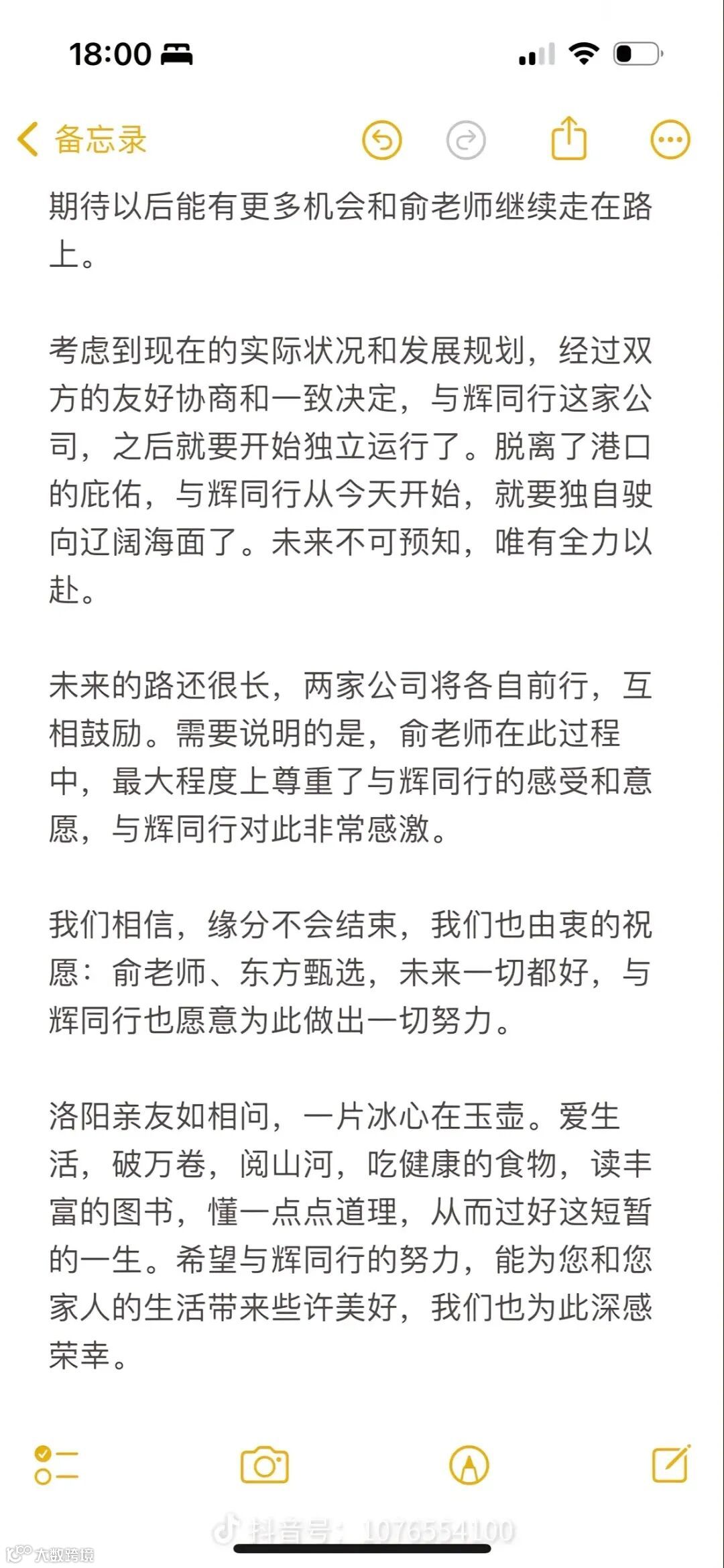 18:00

备忘录

期待以后能有更多机会和俞老师继续走在路上。

考虑到现在的实际状况和发展规划，经过双方的友好协商和一致决定，与辉同行这家公司，之后就要开始独立运行了。脱离了港口的庇佑，与辉同行从今天开始，就要独自驶向辽阔海面了。未来不可预知，唯有全力以赴。

未来的路还很长，两家公司将各自前行，互相鼓励。需要说明的是，俞老师在此过程中，最大程度上尊重了与辉同行的感受和意愿，与辉同行对此非常感激。

我们相信，缘分不会结束，我们也由衷的祝愿：俞老师、东方甄选，未来一切都好，与辉同行也愿意为此做出一切努力。

洛阳亲友如相问，一片冰心在玉壶。爱生活，破万卷，阅山河，吃健康的食物，读丰富的图书，懂一点点道理，从而过好这短暂的一生。希望与辉同行的努力，能为您和您家人的生活带来些许美好，我们也为此深感荣幸。

抖音号：1076554100

大数跨境